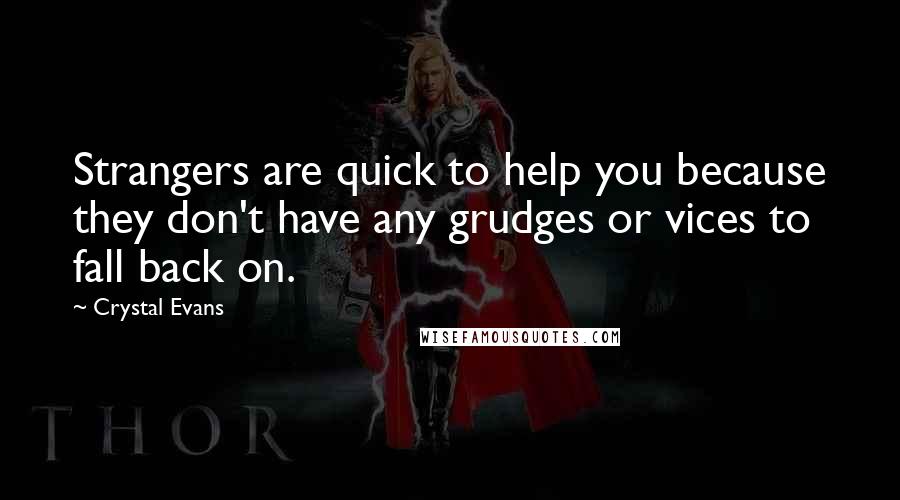 Strangers are quick to help you because they don't have any grudges or vices to fall back on.

~ Crystal Evans

WISEFAMOUSQUOTES.COM

THOR